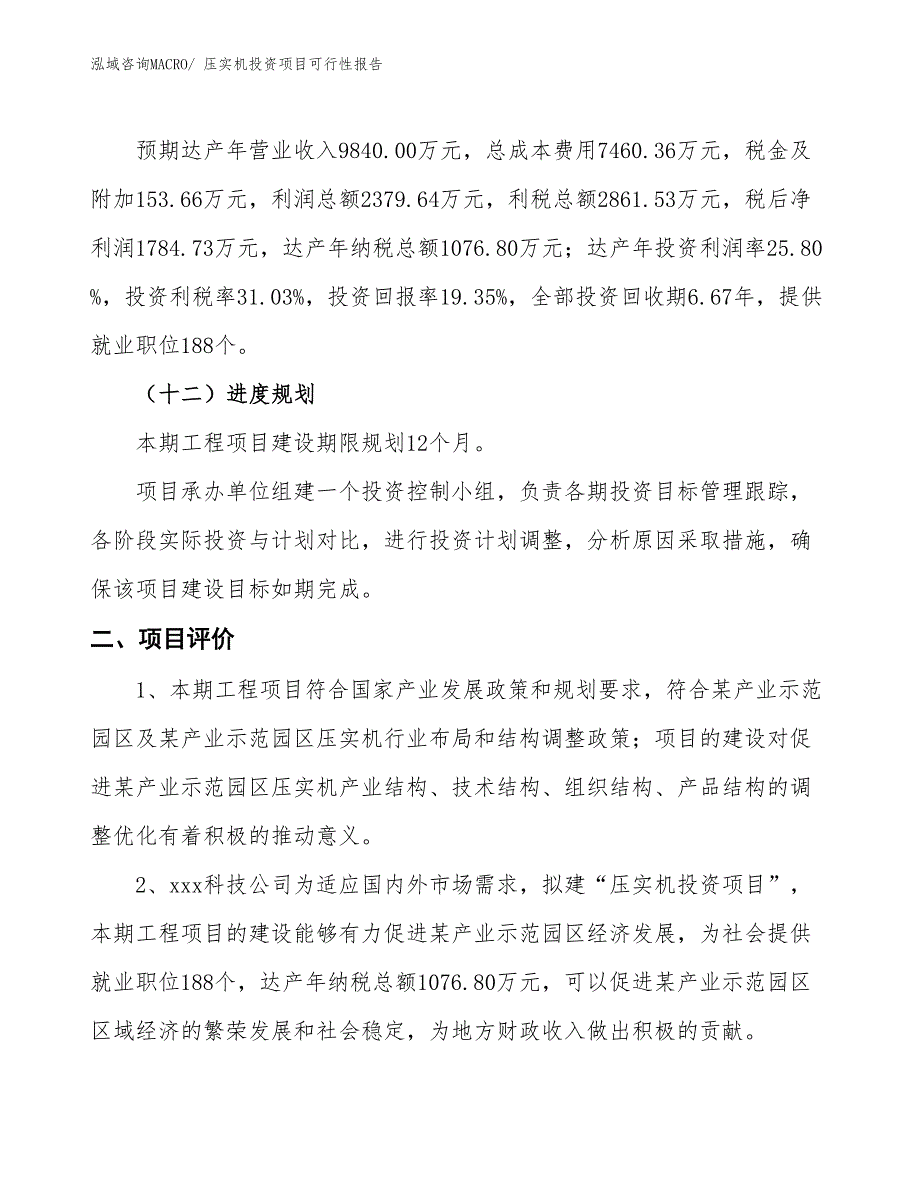 泓域咨询MACRO/ 压实机投资项目可行性报告

预期达产年营业收入9840.00万元，总成本费用7460.36万元，税金及附加153.66万元，利润总额2379.64万元，利税总额2861.53万元，税后净利润1784.73万元，达产年纳税总额1076.80万元；达产年投资利润率25.80%，投资利税率31.03%，投资回报率19.35%，全部投资回收期6.67年，提供就业职位188个。

（十二）进度规划

本期工程项目建设期限规划12个月。

项目承办单位组建一个投资控制小组，负责各期投资目标管理跟踪，各阶段实际投资与计划对比，进行投资计划调整，分析原因采取措施，确保该项目建设目标如期完成。

二、项目评价

1、本期工程项目符合国家产业发展政策和规划要求，符合某产业示范园区及某产业示范园区压实机行业布局和结构调整政策；项目的建设对促进某产业示范园区压实机产业结构、技术结构、组织结构、产品结构的调整优化有着积极的推动意义。

2、xxx科技公司为适应国内外市场需求，拟建“压实机投资项目”，本期工程项目的建设能够有力促进某产业示范园区经济发展，为社会提供就业职位188个，达产年纳税总额1076.80万元，可以促进某产业示范园区区域经济的繁荣发展和社会稳定，为地方财政收入做出积极的贡献。